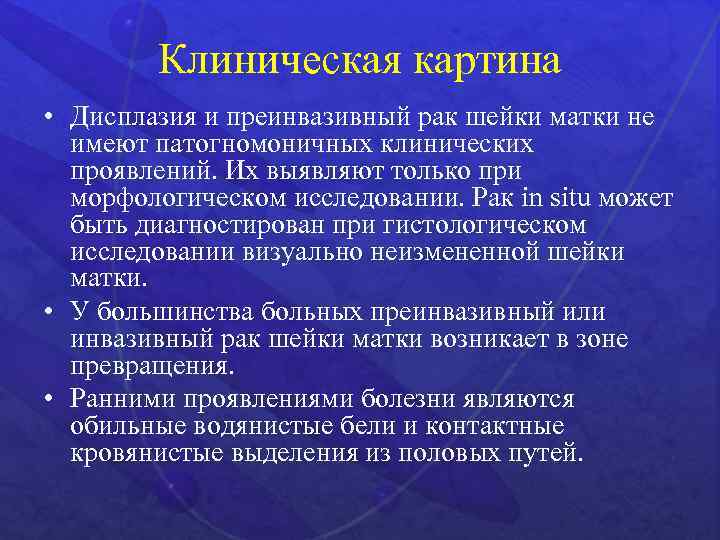 Клиническая картина

• Дисплазия и преинвазивный рак шейки матки не имеют патогномоничных клинических проявлений. Их выявляют только при морфологическом исследовании. Рак in situ может быть диагностирован при гистологическом исследовании визуально неизмененной шейки матки.

• У большинства больных преинвазивный или инвазивный рак шейки матки возникает в зоне превращения.

• Ранними проявлениями болезни являются обильные водянистые бели и контактные кровянистые выделения из половых путей.